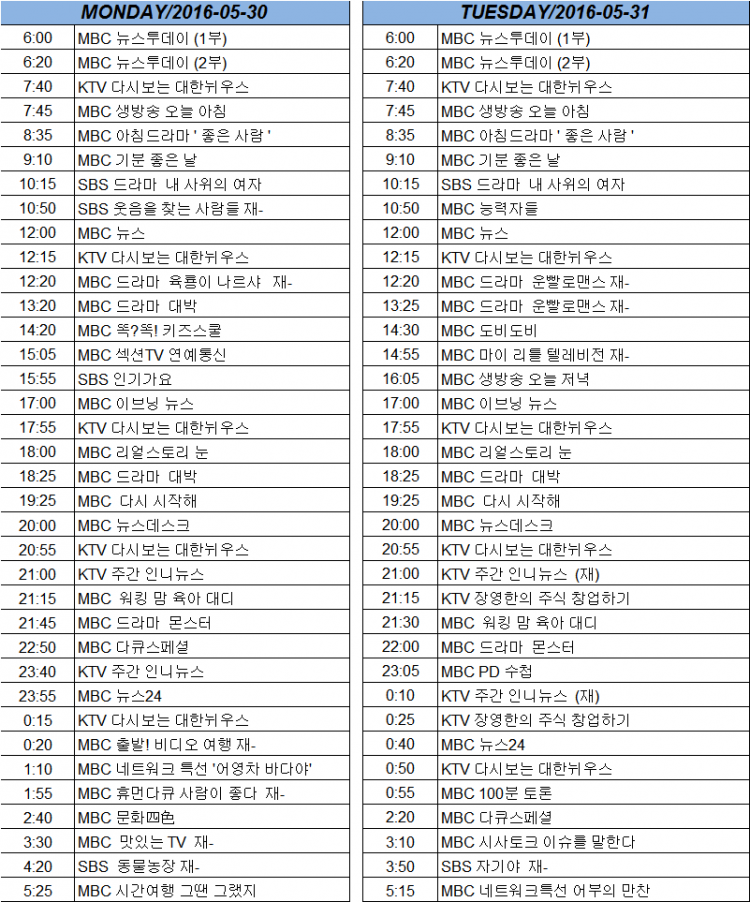 | MONDAY/2016-05-30 | |
|---|---|
| 6:00 | MBC 뉴스투데이 (1부) |
| 6:20 | MBC 뉴스투데이 (2부) |
| 7:40 | KTV 다시보는 대한뉘우스 |
| 7:45 | MBC 생방송 오늘 아침 |
| 8:35 | MBC 아침드라마 ' 좋은 사람 ' |
| 9:10 | MBC 기분 좋은 날 |
| 10:15 | SBS 드라마 내 사위의 여자 |
| 10:50 | SBS 웃음을 찾는 사람들 재- |
| 12:00 | MBC 뉴스 |
| 12:15 | KTV 다시보는 대한뉘우스 |
| 12:20 | MBC 드라마 육룡이 나르샤 재- |
| 13:20 | MBC 드라마 대박 |
| 14:20 | MBC 똑?똑! 키즈스쿨 |
| 15:05 | MBC 섹션TV 연예통신 |
| 15:55 | SBS 인기가요 |
| 17:00 | MBC 이브닝 뉴스 |
| 17:55 | KTV 다시보는 대한뉘우스 |
| 18:00 | MBC 리얼스토리 눈 |
| 18:25 | MBC 드라마 대박 |
| 19:25 | MBC 다시 시작해 |
| 20:00 | MBC 뉴스데스크 |
| 20:55 | KTV 다시보는 대한뉘우스 |
| 21:00 | KTV 주간 인니뉴스 |
| 21:15 | MBC 워킹 맘 육아 대디 |
| 21:45 | MBC 드라마 몬스터 |
| 22:50 | MBC 다큐스페셜 |
| 23:40 | KTV 주간 인니뉴스 |
| 23:55 | MBC 뉴스24 |
| 0:15 | KTV 다시보는 대한뉘우스 |
| 0:20 | MBC 출발! 비디오 여행 재- |
| 1:10 | MBC 네트워크 특선 '어영차 바다야' |
| 1:55 | MBC 휴먼다큐 사람이 좋다 재- |
| 2:40 | MBC 문화四色 |
| 3:30 | MBC 맛있는 TV 재- |
| 4:20 | SBS 동물농장 재- |
| 5:25 | MBC 시간여행 그땐 그랬지 |

| TUESDAY/2016-05-31 | |
|---|---|
| 6:00 | MBC 뉴스투데이 (1부) |
| 6:20 | MBC 뉴스투데이 (2부) |
| 7:40 | KTV 다시보는 대한뉘우스 |
| 7:45 | MBC 생방송 오늘 아침 |
| 8:35 | MBC 아침드라마 ' 좋은 사람 ' |
| 9:10 | MBC 기분 좋은 날 |
| 10:15 | SBS 드라마 내 사위의 여자 |
| 10:50 | MBC 능력자들 |
| 12:00 | MBC 뉴스 |
| 12:15 | KTV 다시보는 대한뉘우스 |
| 12:20 | MBC 드라마 운빨로맨스 재- |
| 13:25 | MBC 드라마 운빨로맨스 재- |
| 14:30 | MBC 도비도비 |
| 14:55 | MBC 마이 리틀 텔레비전 재- |
| 16:05 | MBC 생방송 오늘 저녁 |
| 17:00 | MBC 이브닝 뉴스 |
| 17:55 | KTV 다시보는 대한뉘우스 |
| 18:00 | MBC 리얼스토리 눈 |
| 18:25 | MBC 드라마 대박 |
| 19:25 | MBC 다시 시작해 |
| 20:00 | MBC 뉴스데스크 |
| 20:55 | KTV 다시보는 대한뉘우스 |
| 21:00 | KTV 주간 인니뉴스 (재) |
| 21:15 | KTV 장영한의 주식 창업하기 |
| 21:30 | MBC 워킹 맘 육아 대디 |
| 22:00 | MBC 드라마 몬스터 |
| 23:05 | MBC PD 수첩 |
| 0:10 | KTV 주간 인니뉴스 (재) |
| 0:25 | KTV 장영한의 주식 창업하기 |
| 0:40 | MBC 뉴스24 |
| 0:50 | KTV 다시보는 대한뉘우스 |
| 0:55 | MBC 100분 토론 |
| 2:20 | MBC 다큐스페셜 |
| 3:10 | MBC 시사토크 이슈를 말한다 |
| 3:50 | SBS 자기야 재- |
| 5:15 | MBC 네트워크특선 어부의 만찬 |